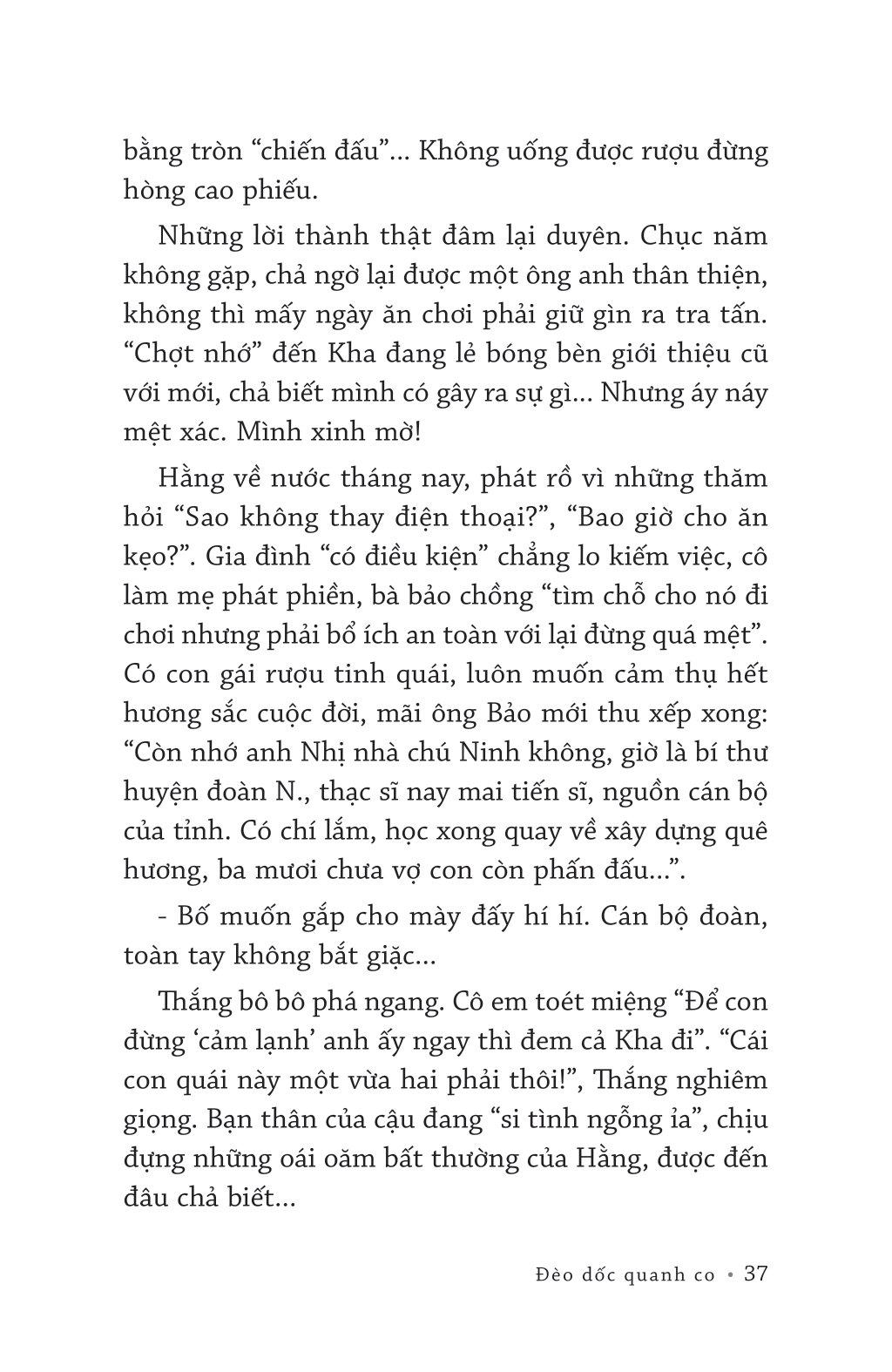 bằng tròn “chiến đấu”... Không uống được rượu đừng hòng cao phiếu.

Những lời thành thật đâm lại duyên. Chục năm không gặp, chả ngờ lại được một ông anh thân thiện, không thì mấy ngày ăn chơi phải giữ gìn ra tra tấn. “Chợt nhớ” đến Kha đang lẻ bóng bèn giới thiệu cũ với mới, chả biết mình có gây ra sự gì... Nhưng áy náy mệt xác. Mình xinh mờ!

Hằng về nước tháng nay, phát rồ vì những thăm hỏi “Sao không thay điện thoại?”, “Bao giờ cho ăn kẹo?”. Gia đình “có điều kiện” chẳng lo kiếm việc, cô làm mẹ phát phiền, bà bảo chồng “tìm chỗ cho nó đi chơi nhưng phải bổ ích an toàn với lại đừng quá mệt”. Có con gái rượu tinh quái, luôn muốn cảm thụ hết hương sắc cuộc đời, mãi ông Bảo mới thu xếp xong: “Còn nhớ anh Nhị nhà chú Ninh không, giờ là bí thư huyện đoàn N., thạc sĩ nay mai tiến sĩ, nguồn cán bộ của tỉnh. Có chí lắm, học xong quay về xây dựng quê hương, ba mươi chưa vợ con còn phấn đấu...”.

- Bố muốn gắp cho mày đấy hí hí. Cán bộ đoàn, toàn tay không bắt giặc...

Thắng bô bô phá ngang. Cô em toét miệng “Để con đừng ‘cảm lạnh’ anh ấy ngay thì đem cả Kha đi”. “Cái con quái này một vừa hai phải thôi!”, Thắng nghiêm giọng. Bạn thân của cậu đang “si tình ngỗng ỉa”, chịu đựng những oái oăm bất thường của Hằng, được đến đâu chả biết...

Đèo dốc quanh co • 37